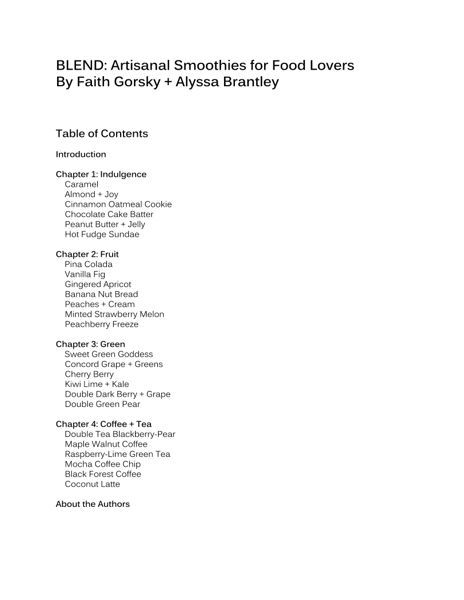 BLEND: Artisanal Smoothies for Food Lovers
By Faith Gorsky + Alyssa Brantley

Table of Contents

Introduction

Chapter 1: Indulgence
Caramel
Almond + Joy
Cinnamon Oatmeal Cookie
Chocolate Cake Batter
Peanut Butter + Jelly
Hot Fudge Sundae

Chapter 2: Fruit
Pina Colada
Vanilla Fig
Gingered Apricot
Banana Nut Bread
Peaches + Cream
Minted Strawberry Melon
Peachberry Freeze

Chapter 3: Green
Sweet Green Goddess
Concord Grape + Greens
Cherry Berry
Kiwi Lime + Kale
Double Dark Berry + Grape
Double Green Pear

Chapter 4: Coffee + Tea
Double Tea Blackberry-Pear
Maple Walnut Coffee
Raspberry-Lime Green Tea
Mocha Coffee Chip
Black Forest Coffee
Coconut Latte

About the Authors